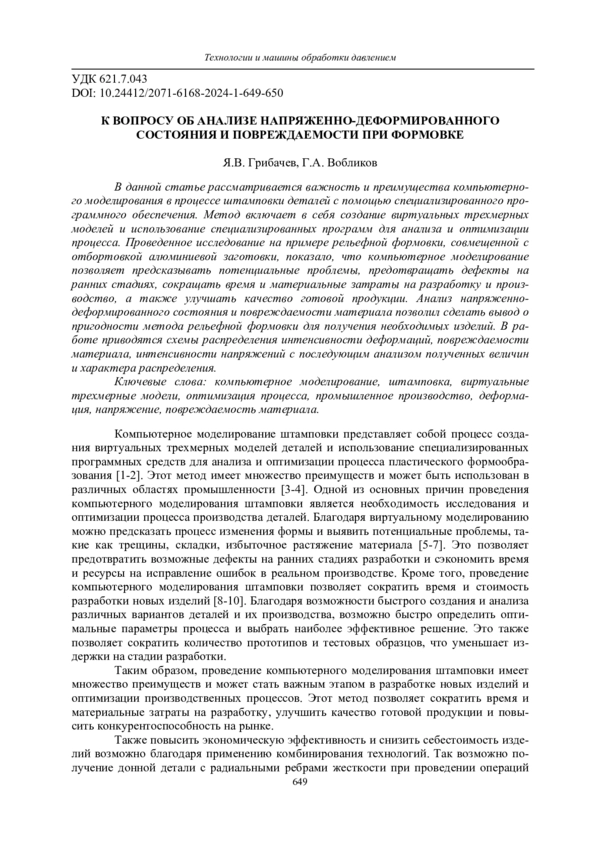 Технологии и машины обработки давлением

УДК 621.7.043
DOI: 10.24412/2071-6168-2024-1-649-650

К ВОПРОСУ ОБ АНАЛИЗЕ НАПРЯЖЕННО-ДЕФОРМИРОВАННОГО СОСТОЯНИЯ И ПОВРЕЖДАЕМОСТИ ПРИ ФОРМОВКЕ

Я.В. Грибачев, Г.А. Вобликов

В данной статье рассматривается важность и преимущества компьютерного моделирования в процессе штамповки деталей с помощью специализированного программного обеспечения. Метод включает в себя создание виртуальных трехмерных моделей и использование специализированных программ для анализа и оптимизации процесса. Проведенное исследование на примере рельефной формовки, совмещенной с отбортовкой алюминиевой заготовки, показало, что компьютерное моделирование позволяет предсказывать потенциальные проблемы, предотвращать дефекты на ранних стадиях, сокращать время и материальные затраты на разработку и производство, а также улучшать качество готовой продукции. Анализ напряженно-деформированного состояния и повреждаемости материала позволил сделать вывод о пригодности метода рельефной формовки для получения необходимых изделий. В работе приводятся схемы распределения интенсивности деформаций, повреждаемости материала, интенсивности напряжений с последующим анализом полученных величин и характера распределения.

Ключевые слова: компьютерное моделирование, штамповка, виртуальные трехмерные модели, оптимизация процесса, промышленное производство, деформация, напряжение, повреждаемость материала.

Компьютерное моделирование штамповки представляет собой процесс создания виртуальных трехмерных моделей деталей и использование специализированных программных средств для анализа и оптимизации процесса пластического формообразования [1-2]. Этот метод имеет множество преимуществ и может быть использован в различных областях промышленности [3-4]. Одной из основных причин проведения компьютерного моделирования штамповки является необходимость исследования и оптимизации процесса производства деталей. Благодаря виртуальному моделированию можно предсказать процесс изменения формы и выявить потенциальные проблемы, такие как трещины, складки, избыточное растяжение материала [5-7]. Это позволяет предотвратить возможные дефекты на ранних стадиях разработки и сэкономить время и ресурсы на исправление ошибок в реальном производстве. Кроме того, проведение компьютерного моделирования штамповки позволяет сократить время и стоимость разработки новых изделий [8-10]. Благодаря возможности быстрого создания и анализа различных вариантов деталей и их производства, возможно быстро определить оптимальные параметры процесса и выбрать наиболее эффективное решение. Это также позволяет сократить количество прототипов и тестовых образцов, что уменьшает издержки на стадии разработки.

Таким образом, проведение компьютерного моделирования штамповки имеет множество преимуществ и может стать важным этапом в разработке новых изделий и оптимизации производственных процессов. Этот метод позволяет сократить время и материальные затраты на разработку, улучшить качество готовой продукции и повысить конкурентоспособность на рынке.

Также повысить экономическую эффективность и снизить себестоимость изделий возможно благодаря применению комбинирования технологий. Так возможно получение донной детали с радиальными ребрами жесткости при проведении операций

649